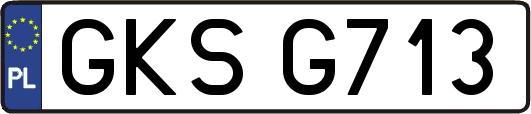 PL
GKS G713